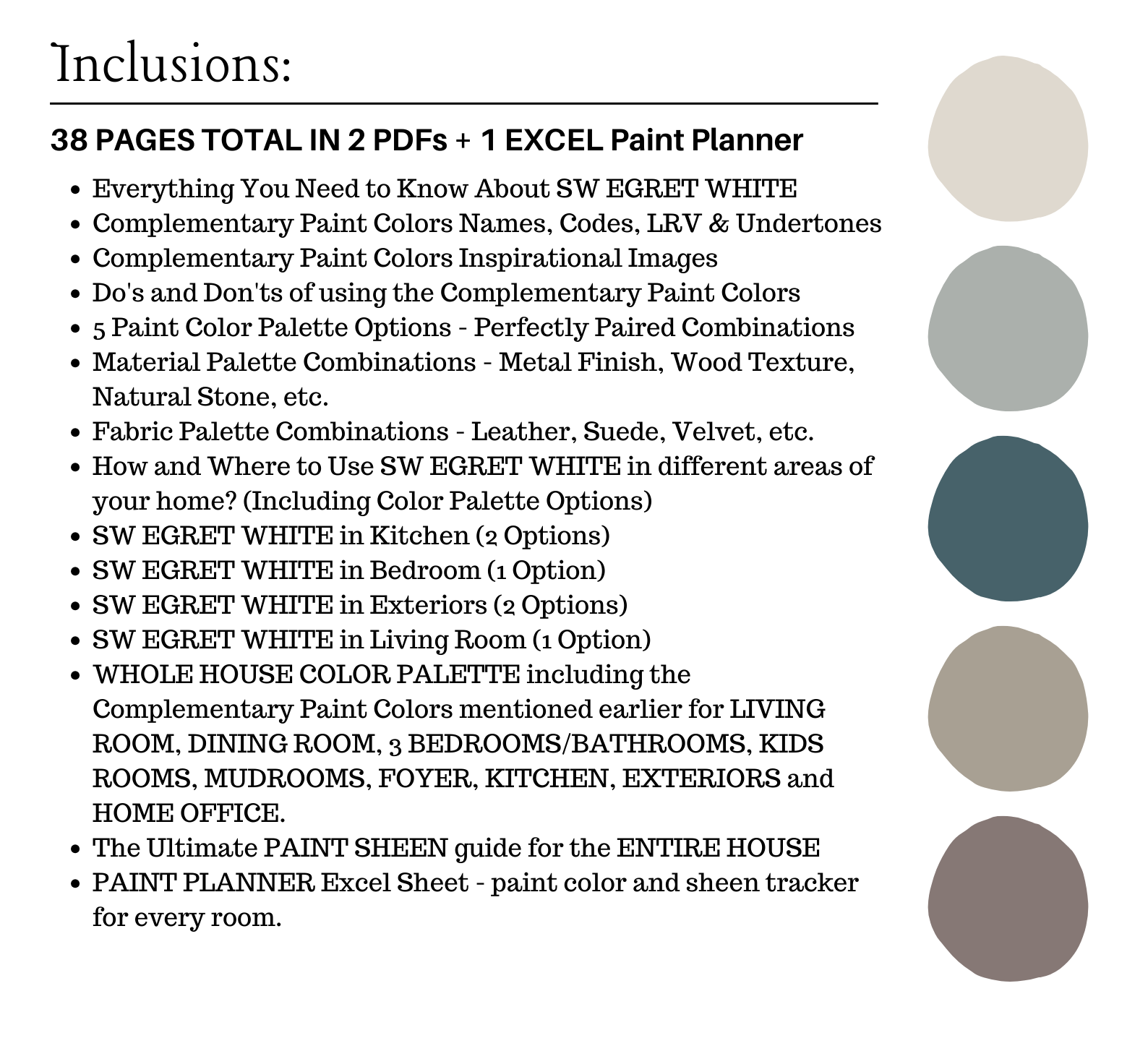 Inclusions:

38 PAGES TOTAL IN 2 PDFs + 1 EXCEL Paint Planner

- Everything You Need to Know About SW EGRET WHITE
- Complementary Paint Colors Names, Codes, LRV & Undertones
- Complementary Paint Colors Inspirational Images
- Do's and Don'ts of using the Complementary Paint Colors
- 5 Paint Color Palette Options - Perfectly Paired Combinations
- Material Palette Combinations - Metal Finish, Wood Texture, Natural Stone, etc.
- Fabric Palette Combinations - Leather, Suede, Velvet, etc.
- How and Where to Use SW EGRET WHITE in different areas of your home? (Including Color Palette Options)
- SW EGRET WHITE in Kitchen (2 Options)
- SW EGRET WHITE in Bedroom (1 Option)
- SW EGRET WHITE in Exteriors (2 Options)
- SW EGRET WHITE in Living Room (1 Option)
- WHOLE HOUSE COLOR PALETTE including the Complementary Paint Colors mentioned earlier for LIVING ROOM, DINING ROOM, 3 BEDROOMS/BATHROOMS, KIDS ROOMS, MUDROOMS, FOYER, KITCHEN, EXTERIORS and HOME OFFICE.
- The Ultimate PAINT SHEEN guide for the ENTIRE HOUSE
- PAINT PLANNER Excel Sheet - paint color and sheen tracker for every room.